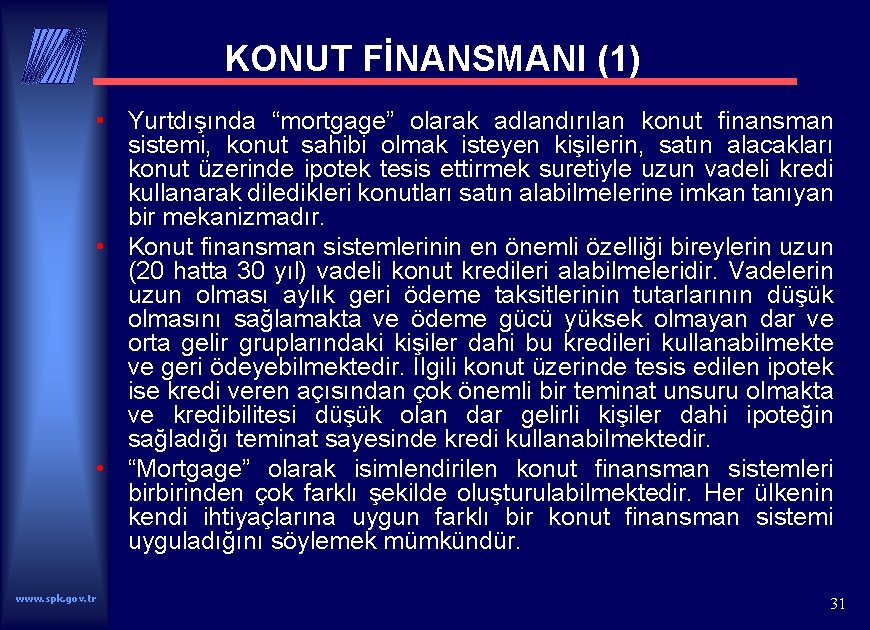 KONUT FİNANSMANI (1)

• Yurtdışında “mortgage” olarak adlandırılan konut finansman sistemi, konut sahibi olmak isteyen kişilerin, satın alacakları konut üzerinde ipotek tesis ettirmek suretiyle uzun vadeli kredi kullanarak diledikleri konutları satın alabilmelerine imkan tanıyan bir mekanizmadır.

• Konut finansman sistemlerinin en önemli özelliği bireylerin uzun (20 hatta 30 yıl) vadeli konut kredileri alabilmeleridir. Vadelerin uzun olması aylık geri ödeme taksitlerinin tutarlarının düşük olmasını sağlamakta ve ödeme gücü yüksek olmayan dar ve orta gelir gruplarındaki kişiler dahi bu kredileri kullanabilmekte ve geri ödeyebilmektedir. İlgili konut üzerinde tesis edilen ipotek ise kredi veren açısından çok önemli bir teminat unsuru olmakta ve kredibilitesi düşük olan dar gelirli kişiler dahi ipoteğin sağladığı teminat sayesinde kredi kullanabilmektedir.

• “Mortgage” olarak isimlendirilen konut finansman sistemleri birbirinden çok farklı şekilde oluşturulabilmektedir. Her ülkenin kendi ihtiyaçlarına uygun farklı bir konut finansman sistemi uyguladığını söylemek mümkündür.

www.spk.gov.tr

31